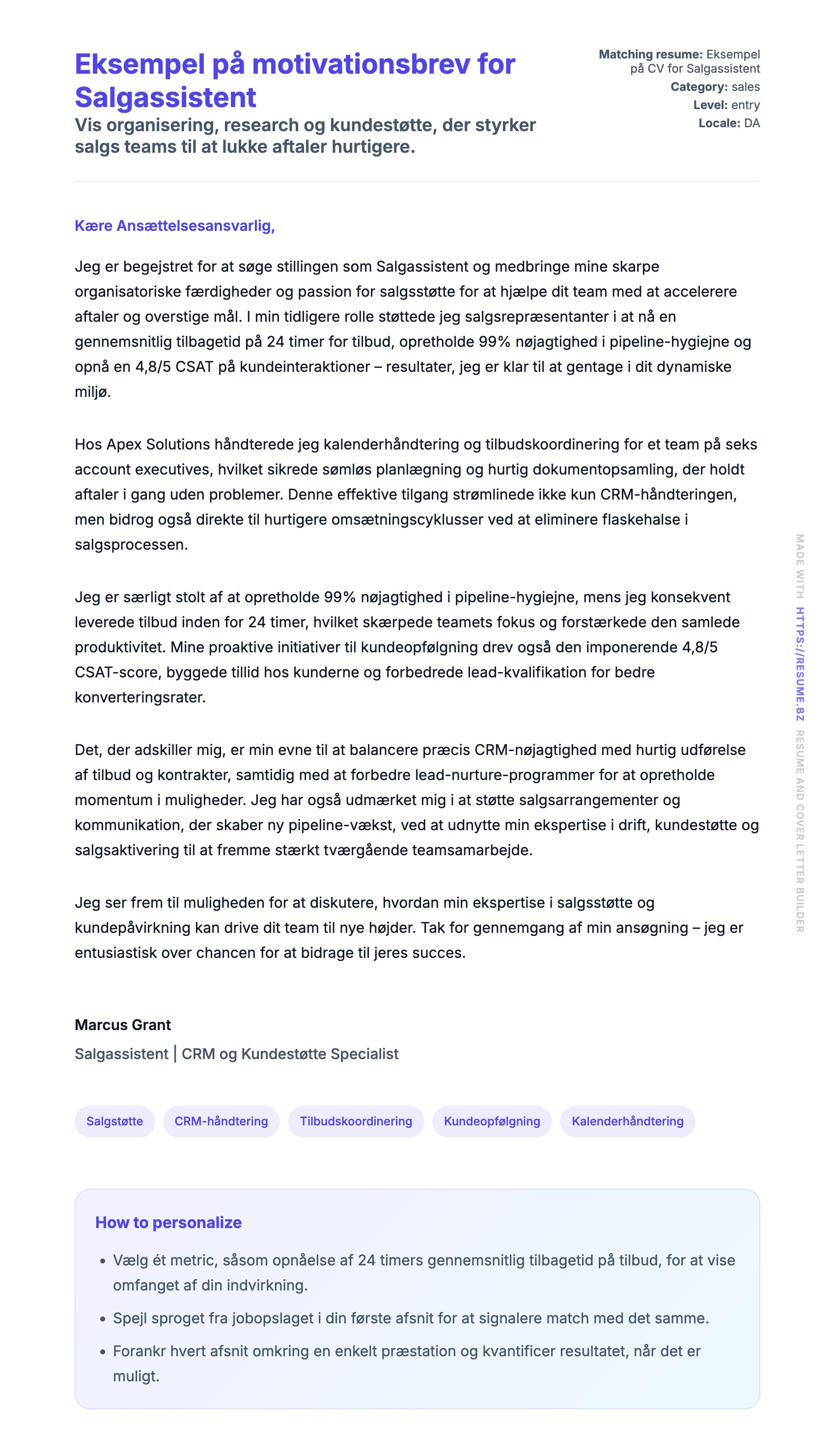 Eksempel på motivationsbrev for Salgassistent

Vis organisering, research og kundestøtte, der styrker salgs teams til at lukke aftaler hurtigere.

Matching resume: Eksempel på CV for Salgassistent
Category: sales
Level: entry
Locale: DA

Kære Ansættelsesansvarlig,

Jeg er begejstret for at søge stillingen som Salgassistent og medbringe mine skarpe organisatoriske færdigheder og passion for salgsstøtte for at hjælpe dit team med at accelerere aftaler og overstige mål. I min tidligere rolle støttede jeg salgsrepræsentanter i at nå en gennemsnitlig tilbagetid på 24 timer for tilbud, opretholde 99% nøjagtighed i pipeline-hygiejne og opnå en 4,8/5 CSAT på kundeinteraktioner – resultater, jeg er klar til at gentage i dit dynamiske miljø.

Hos Apex Solutions håndterede jeg kalenderhåndtering og tilbudskoordinering for et team på seks account executives, hvilket sikrede sømløs planlægning og hurtig dokumentopsamling, der holdt aftaler i gang uden problemer. Denne effektive tilgang strømlinede ikke kun CRM-håndteringen, men bidrog også direkte til hurtigere omsætningscyklusser ved at eliminere flaskehalse i salgsprocessen.

Jeg er særligt stolt af at opretholde 99% nøjagtighed i pipeline-hygiejne, mens jeg konsekvent leverede tilbud inden for 24 timer, hvilket skærpede teamets fokus og forstærkede den samlede produktivitet. Mine proaktive initiativer til kundeopfølgning drev også den imponerende 4,8/5 CSAT-score, byggede tillid hos kunderne og forbedrede lead-kvalifikation for bedre konverteringsrater.

Det, der adskiller mig, er min evne til at balancere præcis CRM-nøjagtighed med hurtig udførelse af tilbud og kontrakter, samtidig med at forbedre lead-nurture-programmer for at opretholde momentum i muligheder. Jeg har også udmærket mig i at støtte salgsarrangementer og kommunikation, der skaber ny pipeline-vækst, ved at udnytte min ekspertise i drift, kundestøtte og salgsaktivering til at fremme stærkt tværgående teamsamarbejde.

Jeg ser frem til muligheden for at diskutere, hvordan min ekspertise i salgsstøtte og kundepåvirkning kan drive dit team til nye højder. Tak for gennemgang af min ansøgning – jeg er entusiastisk over chancen for at bidrage til jeres succes.

Marcus Grant
Salgassistent | CRM og Kundestøtte Specialist

Salgstøtte CRM-håndtering Tilbudskoordinering Kundeopfølgning Kalenderhåndtering

How to personalize

• Vælg ét metric, såsom opnåelse af 24 timers gennemsnitlig tilbagetid på tilbud, for at vise omfanget af din indvirkning.
• Spejl sproget fra jobopslaget i din første afsnit for at signalere match med det samme.
• Forankr hvert afsnit omkring en enkelt præstation og kvantificer resultatet, når det er muligt.

MADE WITH HTTPS://RESUME.BZ RESUME AND COVER LETTER BUILDER